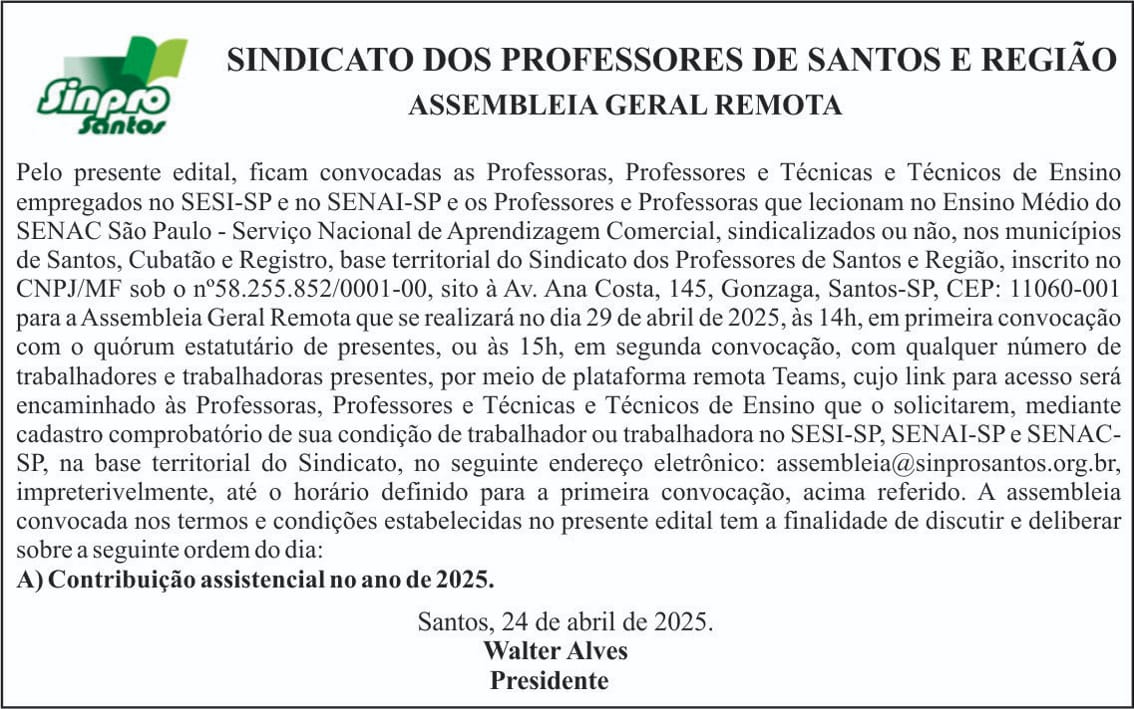 Sinpro Santos

SINDICATO DOS PROFESSORES DE SANTOS E REGIÃO
ASSEMBLEIA GERAL REMOTA

Pelo presente edital, ficam convocadas as Professoras, Professores e Técnicas e Técnicos de Ensino empregados no SESI-SP e no SENAI-SP e os Professores e Professoras que lecionam no Ensino Médio do SENAC São Paulo - Serviço Nacional de Aprendizagem Comercial, sindicalizados ou não, nos municípios de Santos, Cubatão e Registro, base territorial do Sindicato dos Professores de Santos e Região, inscrito no CNPJ/MF sob o nº58.255.852/0001-00, sito à Av. Ana Costa, 145, Gonzaga, Santos-SP, CEP: 11060-001 para a Assembleia Geral Remota que se realizará no dia 29 de abril de 2025, às 14h, em primeira convocação com o quórum estatutário de presentes, ou às 15h, em segunda convocação, com qualquer número de trabalhadores e trabalhadoras presentes, por meio de plataforma remota Teams, cujo link para acesso será encaminhado às Professoras, Professores e Técnicas e Técnicos de Ensino que o solicitarem, mediante cadastro comprobatório de sua condição de trabalhador ou trabalhadora no SESI-SP, SENAI-SP e SENAC-SP, na base territorial do Sindicato, no seguinte endereço eletrônico: assembleia@sinprosantos.org.br, impreterivelmente, até o horário definido para a primeira convocação, acima referido. A assembleia convocada nos termos e condições estabelecidas no presente edital tem a finalidade de discutir e deliberar sobre a seguinte ordem do dia:
A) Contribuição assistencial no ano de 2025.

Santos, 24 de abril de 2025.
Walter Alves
Presidente